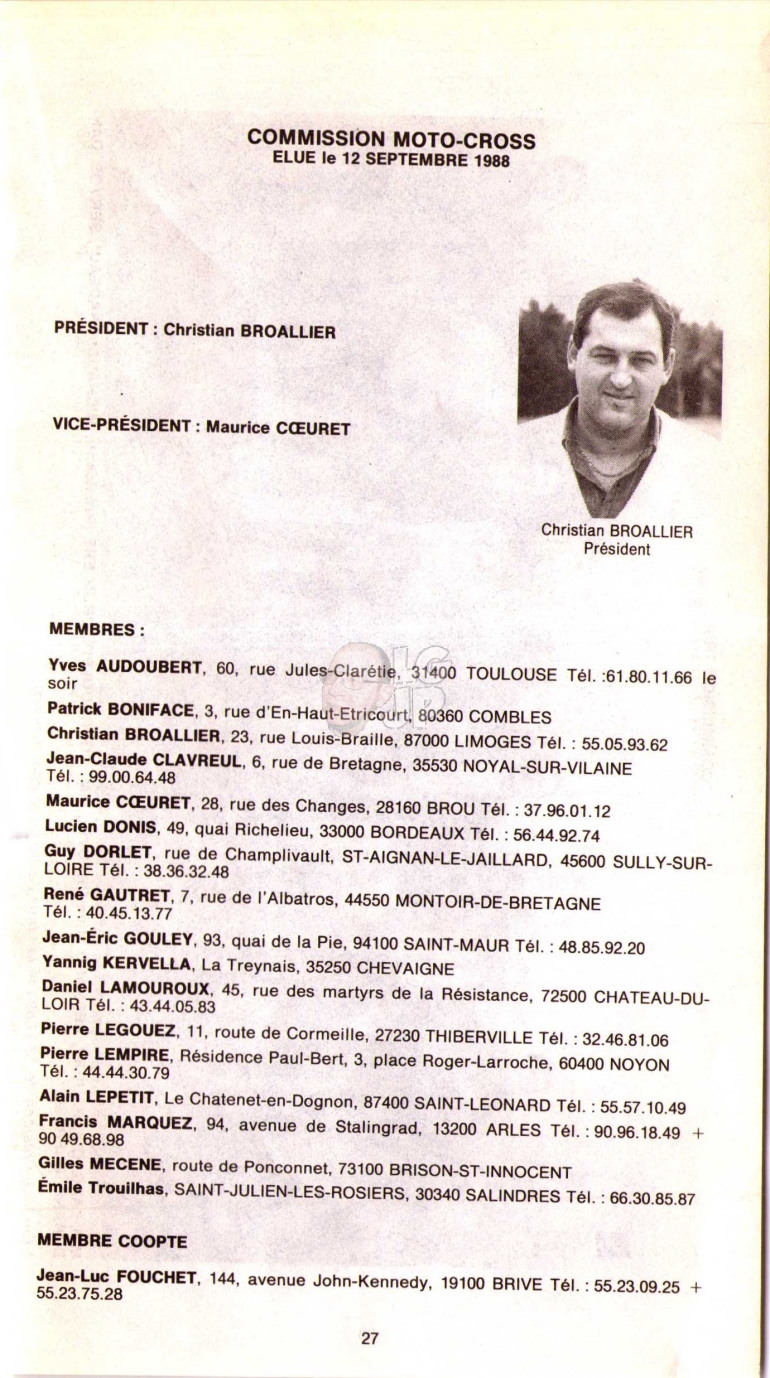 COMMISSION MOTO-CROSS
ELUE le 12 SEPTEMBRE 1988

PRÉSIDENT : Christian BROALLIER

VICE-PRÉSIDENT : Maurice CŒURET

Christian BROALLIER
Président

MEMBRES :

Yves AUDOUBERT, 60, rue Jules-Clarétie, 31400 TOULOUSE Tél. :61.80.11.66 le soir

Patrick BONIFACE, 3, rue d'En-Haut-Etricourt, 80360 COMBLES

Christian BROALLIER, 23, rue Louis-Braille, 87000 LIMOGES Tél. : 55.05.93.62

Jean-Claude CLAVREUL, 6, rue de Bretagne, 35530 NOYAL-SUR-VILAINE Tél. : 99.00.64.48

Maurice CŒURET, 28, rue des Changes, 28160 BROU Tél. : 37.96.01.12

Lucien DONIS, 49, quai Richelieu, 33000 BORDEAUX Tél. : 56.44.92.74

Guy DORLET, rue de Champlivault, ST-AIGNAN-LE-JAILLARD, 45600 SULLY-SUR-LOIRE Tél. : 38.36.32.48

René GAUTRET, 7, rue de l'Albatros, 44550 MONTOIR-DE-BRETAGNE Tél. : 40.45.13.77

Jean-Éric GOULEY, 93, quai de la Pie, 94100 SAINT-MAUR Tél. : 48.85.92.20

Yannig KERVELLA, La Treynais, 35250 CHEVAIGNE

Daniel LAMOUROUX, 45, rue des martyrs de la Résistance, 72500 CHATEAU-DU-LOIR Tél. : 43.44.05.83

Pierre LEGOUEZ, 11, route de Cormeille, 27230 THIBERVILLE Tél. : 32.46.81.06

Pierre LEMPIRE, Résidence Paul-Bert, 3, place Roger-Larroche, 60400 NOYON Tél. : 44.44.30.79

Alain LEPETIT, Le Chatenet-en-Dognon, 87400 SAINT-LEONARD Tél. : 55.57.10.49

Francis MARQUEZ, 94, avenue de Stalingrad, 13200 ARLES Tél. : 90.96.18.49 + 90 49.68.98

Gilles MECENE, route de Ponconnet, 73100 BRISON-ST-INNOCENT

Émile Trouilhas, SAINT-JULIEN-LES-ROSIERS, 30340 SALINDRES Tél. : 66.30.85.87

MEMBRE COOPTE

Jean-Luc FOUCHET, 144, avenue John-Kennedy, 19100 BRIVE Tél. : 55.23.09.25 + 55.23.75.28

27